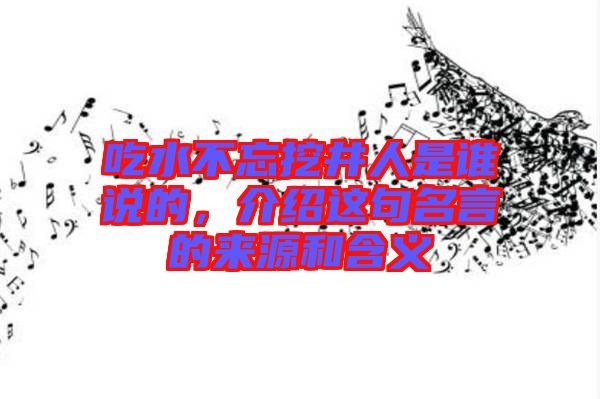 吃水不忘挖井人是谁说的，介绍这句名言的来源和含义